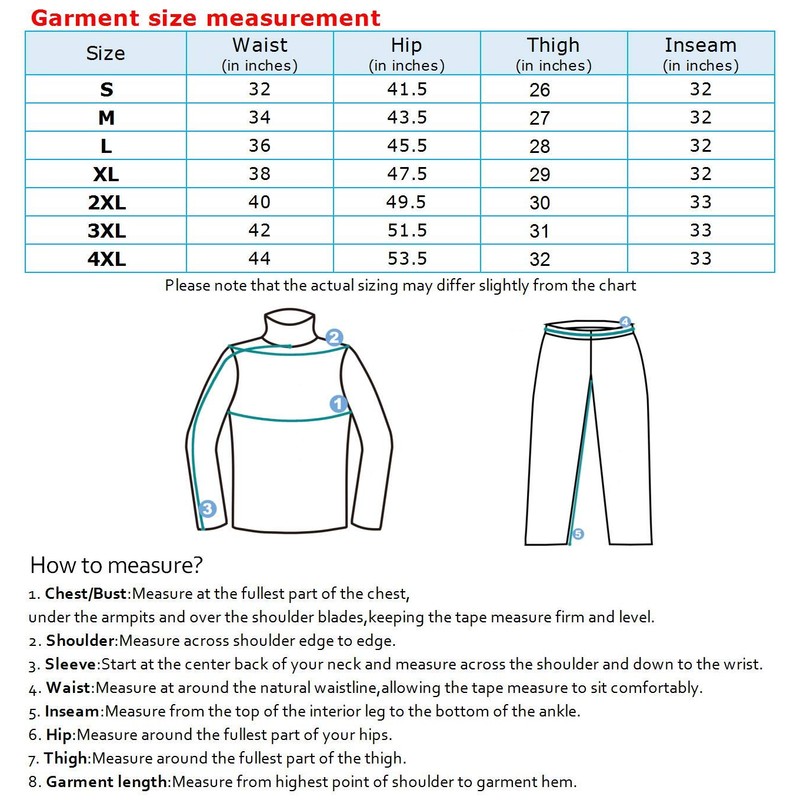 Garment size measurement

| Size | Waist (in inches) | Hip (in inches) | Thigh (in inches) | Inseam (in inches) |
|---|---|---|---|---|
| S | 32 | 41.5 | 26 | 32 |
| M | 34 | 43.5 | 27 | 32 |
| L | 36 | 45.5 | 28 | 32 |
| XL | 38 | 47.5 | 29 | 32 |
| 2XL | 40 | 49.5 | 30 | 33 |
| 3XL | 42 | 51.5 | 31 | 33 |
| 4XL | 44 | 53.5 | 32 | 33 |

Please note that the actual sizing may differ slightly from the chart

2
1
3
4
5

How to measure?

1. Chest/Bust:Measure at the fullest part of the chest, under the armpits and over the shoulder blades,keeping the tape measure firm and level.
2. Shoulder:Measure across shoulder edge to edge.
3. Sleeve:Start at the center back of your neck and measure across the shoulder and down to the wrist.
4. Waist:Measure at around the natural waistline,allowing the tape measure to sit comfortably.
5. Inseam:Measure from the top of the interior leg to the bottom of the ankle.
6. Hip:Measure around the fullest part of your hips.
7. Thigh:Measure around the fullest part of the thigh.
8. Garment length:Measure from highest point of shoulder to garment hem.